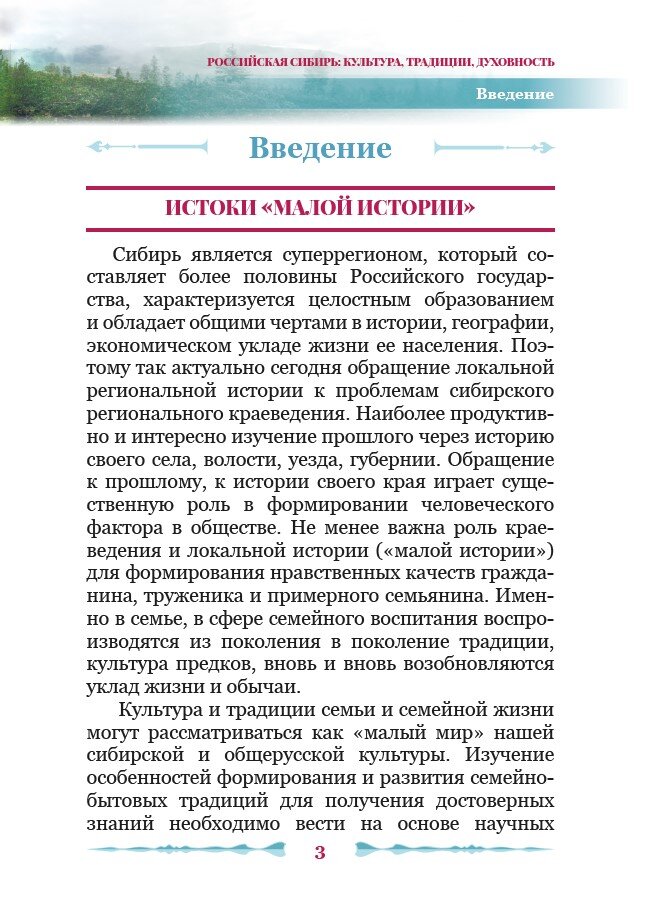 РОССИЙСКАЯ СИБИРЬ: КУЛЬТУРА, ТРАДИЦИИ, ДУХОВНОСТЬ

Введение

Введение

ИСТОКИ «МАЛОЙ ИСТОРИИ»

Сибирь является суперрегионом, который составляет более половины Российского государства, характеризуется целостным образованием и обладает общими чертами в истории, географии, экономическом укладе жизни ее населения. Поэтому так актуально сегодня обращение локальной региональной истории к проблемам сибирского регионального краеведения. Наиболее продуктивно и интересно изучение прошлого через историю своего села, волости, уезда, губернии. Обращение к прошлому, к истории своего края играет существенную роль в формировании человеческого фактора в обществе. Не менее важна роль краеведения и локальной истории («малой истории») для формирования нравственных качеств гражданина, труженика и примерного семьянина. Именно в семье, в сфере семейного воспитания воспроизводятся из поколения в поколение традиции, культура предков, вновь и вновь возобновляются уклад жизни и обычаи.

Культура и традиции семьи и семейной жизни могут рассматриваться как «малый мир» нашей сибирской и общерусской культуры. Изучение особенностей формирования и развития семейно-бытовых традиций для получения достоверных знаний необходимо вести на основе научных

3